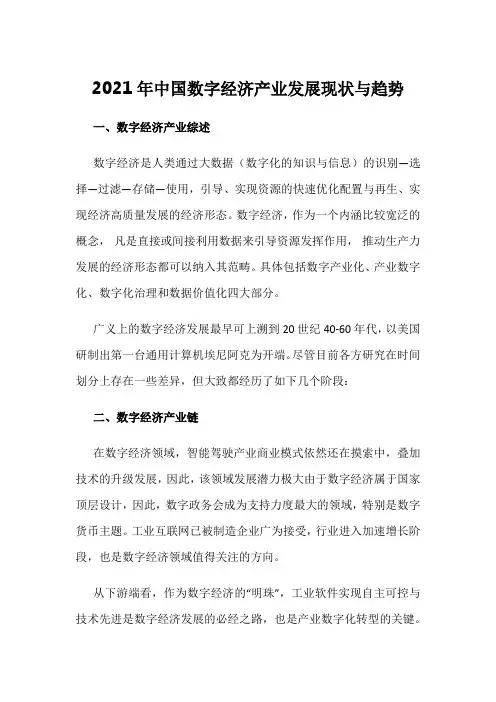 2021年中国数字经济产业发展现状与趋势

一、数字经济产业综述

数字经济是人类通过大数据（数字化的知识与信息）的识别—选择—过滤—存储—使用，引导、实现资源的快速优化配置与再生、实现经济高质量发展的经济形态。数字经济，作为一个内涵比较宽泛的概念，凡是直接或间接利用数据来引导资源发挥作用，推动生产力发展的经济形态都可以纳入其范畴。具体包括数字产业化、产业数字化、数字化治理和数据价值化四大部分。

广义上的数字经济发展最早可上溯到20世纪40-60年代，以美国研制出第一台通用计算机埃尼阿克为开端。尽管目前各方研究在时间划分上存在一些差异，但大致都经历了如下几个阶段：

二、数字经济产业链

在数字经济领域，智能驾驶产业商业模式依然还在摸索中，叠加技术的升级发展，因此，该领域发展潜力极大由于数字经济属于国家顶层设计，因此，数字政务会成为支持力度最大的领域，特别是数字货币主题。工业互联网已被制造企业广为接受，行业进入加速增长阶段，也是数字经济领域值得关注的方向。

从下游端看，作为数字经济的“明珠”，工业软件实现自主可控与技术先进是数字经济发展的必经之路，也是产业数字化转型的关键。